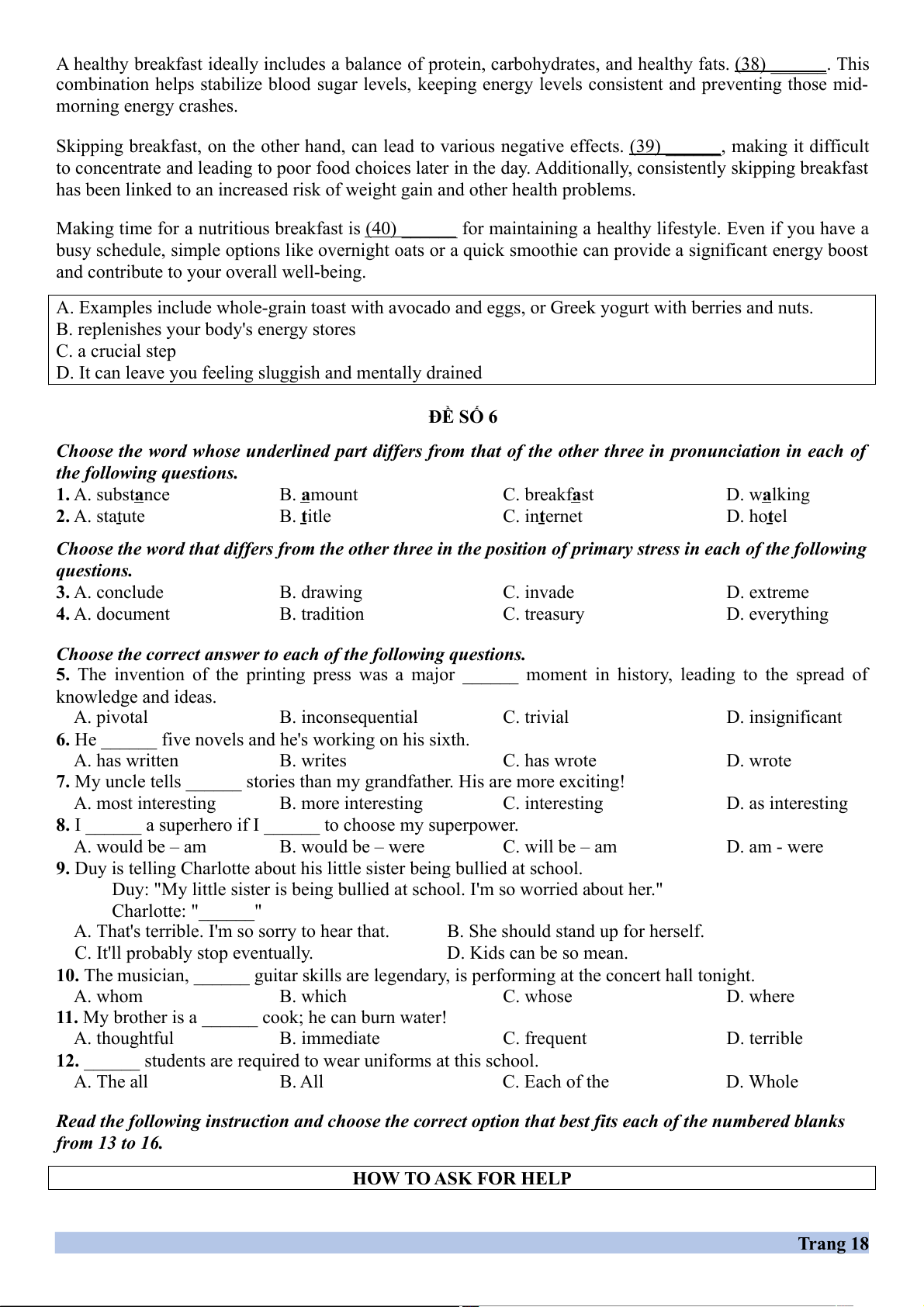 A healthy breakfast ideally includes a balance of protein, carbohydrates, and healthy fats. (38) ______. This combination helps stabilize blood sugar levels, keeping energy levels consistent and preventing those mid-morning energy crashes.

Skipping breakfast, on the other hand, can lead to various negative effects. (39) ______, making it difficult to concentrate and leading to poor food choices later in the day. Additionally, consistently skipping breakfast has been linked to an increased risk of weight gain and other health problems.

Making time for a nutritious breakfast is (40) ______ for maintaining a healthy lifestyle. Even if you have a busy schedule, simple options like overnight oats or a quick smoothie can provide a significant energy boost and contribute to your overall well-being.

A. Examples include whole-grain toast with avocado and eggs, or Greek yogurt with berries and nuts.
B. replenishes your body's energy stores
C. a crucial step
D. It can leave you feeling sluggish and mentally drained

ĐỀ SỐ 6

Choose the word whose underlined part differs from that of the other three in pronunciation in each of the following questions.
1. A. substance B. amount C. breakfast D. walking
2. A. statute B. title C. internet D. hotel

Choose the word that differs from the other three in the position of primary stress in each of the following questions.
3. A. conclude B. drawing C. invade D. extreme
4. A. document B. tradition C. treasury D. everything

Choose the correct answer to each of the following questions.
5. The invention of the printing press was a major ______ moment in history, leading to the spread of knowledge and ideas.
A. pivotal B. inconsequential C. trivial D. insignificant
6. He ______ five novels and he's working on his sixth.
A. has written B. writes C. has wrote D. wrote
7. My uncle tells ______ stories than my grandfather. His are more exciting!
A. most interesting B. more interesting C. interesting D. as interesting
8. I ______ a superhero if I ______ to choose my superpower.
A. would be – am B. would be – were C. will be – am D. am - were
9. Duy is telling Charlotte about his little sister being bullied at school.
Duy: "My little sister is being bullied at school. I'm so worried about her."
Charlotte: "______"
A. That's terrible. I'm so sorry to hear that. B. She should stand up for herself.
C. It'll probably stop eventually. D. Kids can be so mean.
10. The musician, ______ guitar skills are legendary, is performing at the concert hall tonight.
A. whom B. which C. whose D. where
11. My brother is a ______ cook; he can burn water!
A. thoughtful B. immediate C. frequent D. terrible
12. ______ students are required to wear uniforms at this school.
A. The all B. All C. Each of the D. Whole

Read the following instruction and choose the correct option that best fits each of the numbered blanks from 13 to 16.

HOW TO ASK FOR HELP

Trang 18